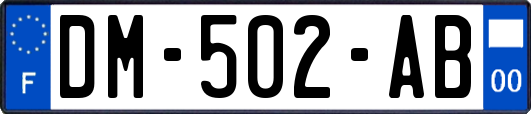 F
DM-502-AB
00